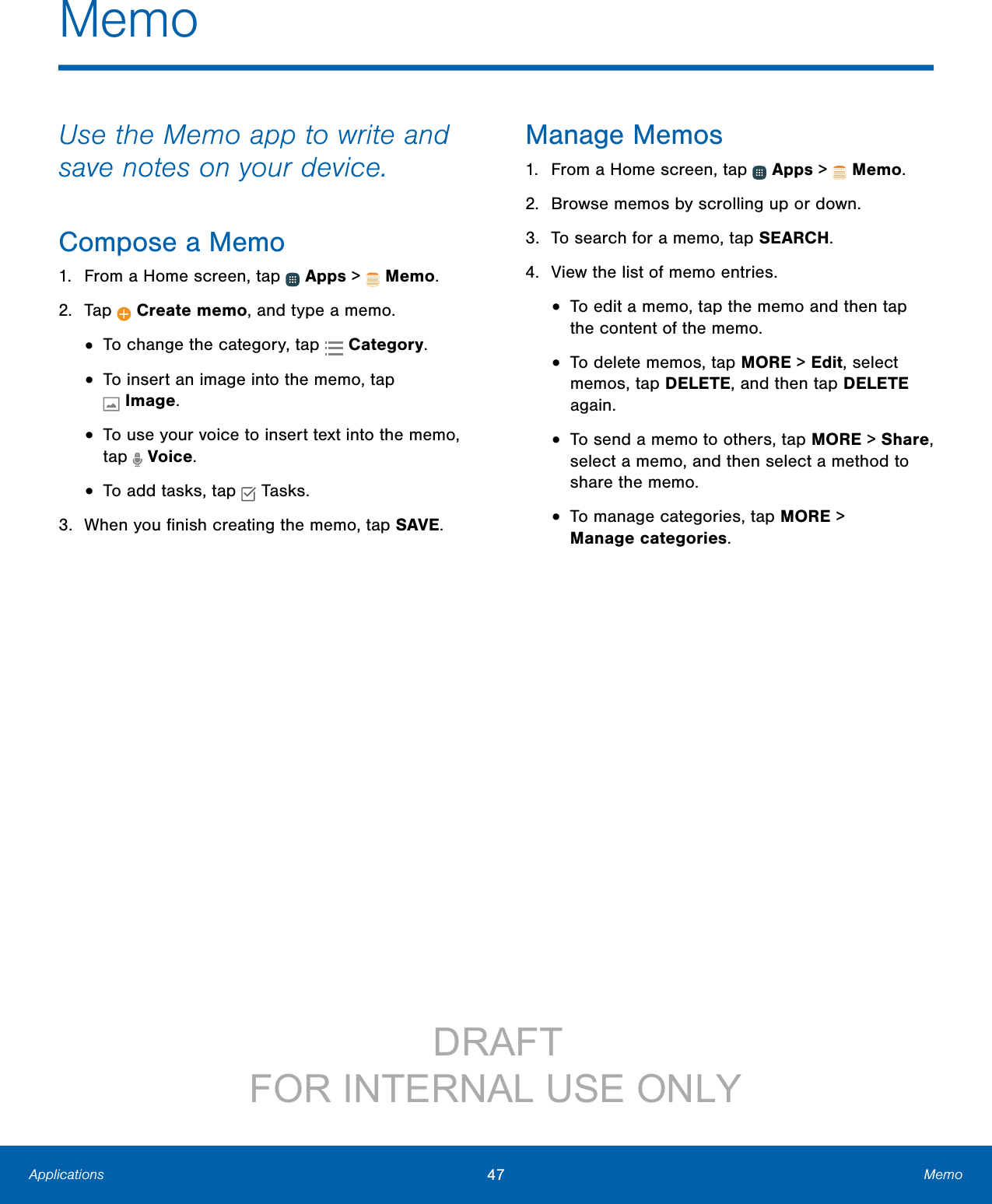 Memo

Use the Memo app to write and save notes on your device.

Compose a Memo

1. From a Home screen, tap Apps > Memo.

2. Tap Create memo, and type a memo.

• To change the category, tap Category.

• To insert an image into the memo, tap Image.

• To use your voice to insert text into the memo, tap Voice.

• To add tasks, tap Tasks.

3. When you finish creating the memo, tap SAVE.

Manage Memos

1. From a Home screen, tap Apps > Memo.

2. Browse memos by scrolling up or down.

3. To search for a memo, tap SEARCH.

4. View the list of memo entries.

• To edit a memo, tap the memo and then tap the content of the memo.

• To delete memos, tap MORE > Edit, select memos, tap DELETE, and then tap DELETE again.

• To send a memo to others, tap MORE > Share, select a memo, and then select a method to share the memo.

• To manage categories, tap MORE > Manage categories.

DRAFT
FOR INTERNAL USE ONLY

Applications 47 Memo